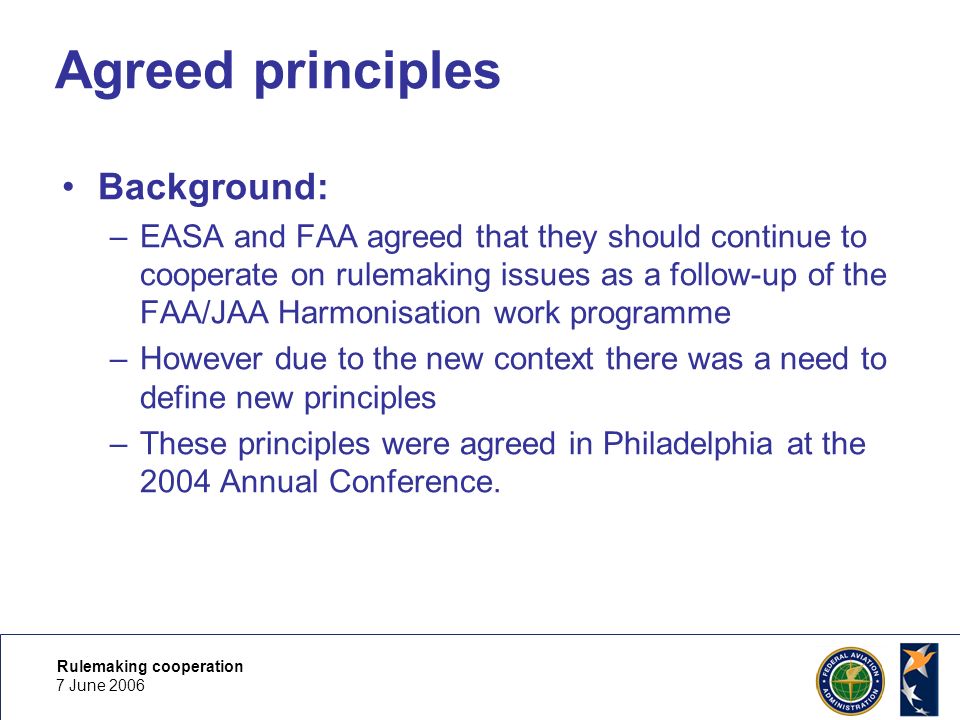 Agreed principles

• Background:

– EASA and FAA agreed that they should continue to cooperate on rulemaking issues as a follow-up of the FAA/JAA Harmonisation work programme

– However due to the new context there was a need to define new principles

– These principles were agreed in Philadelphia at the 2004 Annual Conference.

Rulemaking cooperation
7 June 2006

FEDERAL AVIATION ADMINISTRATION